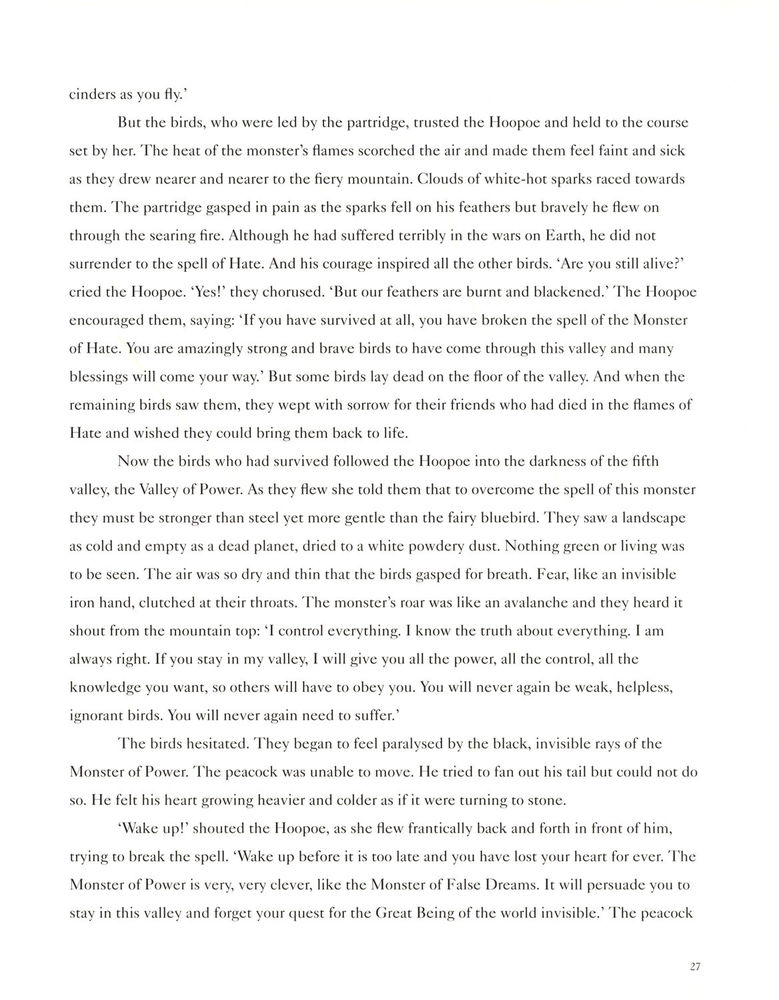 cinders as you fly.'

But the birds, who were led by the partridge, trusted the Hoopoe and held to the course set by her. The heat of the monster's flames scorched the air and made them feel faint and sick as they drew nearer and nearer to the fiery mountain. Clouds of white-hot sparks raced towards them. The partridge gasped in pain as the sparks fell on his feathers but bravely he flew on through the searing fire. Although he had suffered terribly in the wars on Earth, he did not surrender to the spell of Hate. And his courage inspired all the other birds. 'Are you still alive?' cried the Hoopoe. 'Yes!' they chorused. 'But our feathers are burnt and blackened.' The Hoopoe encouraged them, saying: 'If you have survived at all, you have broken the spell of the Monster of Hate. You are amazingly strong and brave birds to have come through this valley and many blessings will come your way.' But some birds lay dead on the floor of the valley. And when the remaining birds saw them, they wept with sorrow for their friends who had died in the flames of Hate and wished they could bring them back to life.

Now the birds who had survived followed the Hoopoe into the darkness of the fifth valley, the Valley of Power. As they flew she told them that to overcome the spell of this monster they must be stronger than steel yet more gentle than the fairy bluebird. They saw a landscape as cold and empty as a dead planet, dried to a white powdery dust. Nothing green or living was to be seen. The air was so dry and thin that the birds gasped for breath. Fear, like an invisible iron hand, clutched at their throats. The monster's roar was like an avalanche and they heard it shout from the mountain top: 'I control everything. I know the truth about everything. I am always right. If you stay in my valley, I will give you all the power, all the control, all the knowledge you want, so others will have to obey you. You will never again be weak, helpless, ignorant birds. You will never again need to suffer.'

The birds hesitated. They began to feel paralysed by the black, invisible rays of the Monster of Power. The peacock was unable to move. He tried to fan out his tail but could not do so. He felt his heart growing heavier and colder as if it were turning to stone.

'Wake up!' shouted the Hoopoe, as she flew frantically back and forth in front of him, trying to break the spell. 'Wake up before it is too late and you have lost your heart for ever. The Monster of Power is very, very clever, like the Monster of False Dreams. It will persuade you to stay in this valley and forget your quest for the Great Being of the world invisible.' The peacock

27